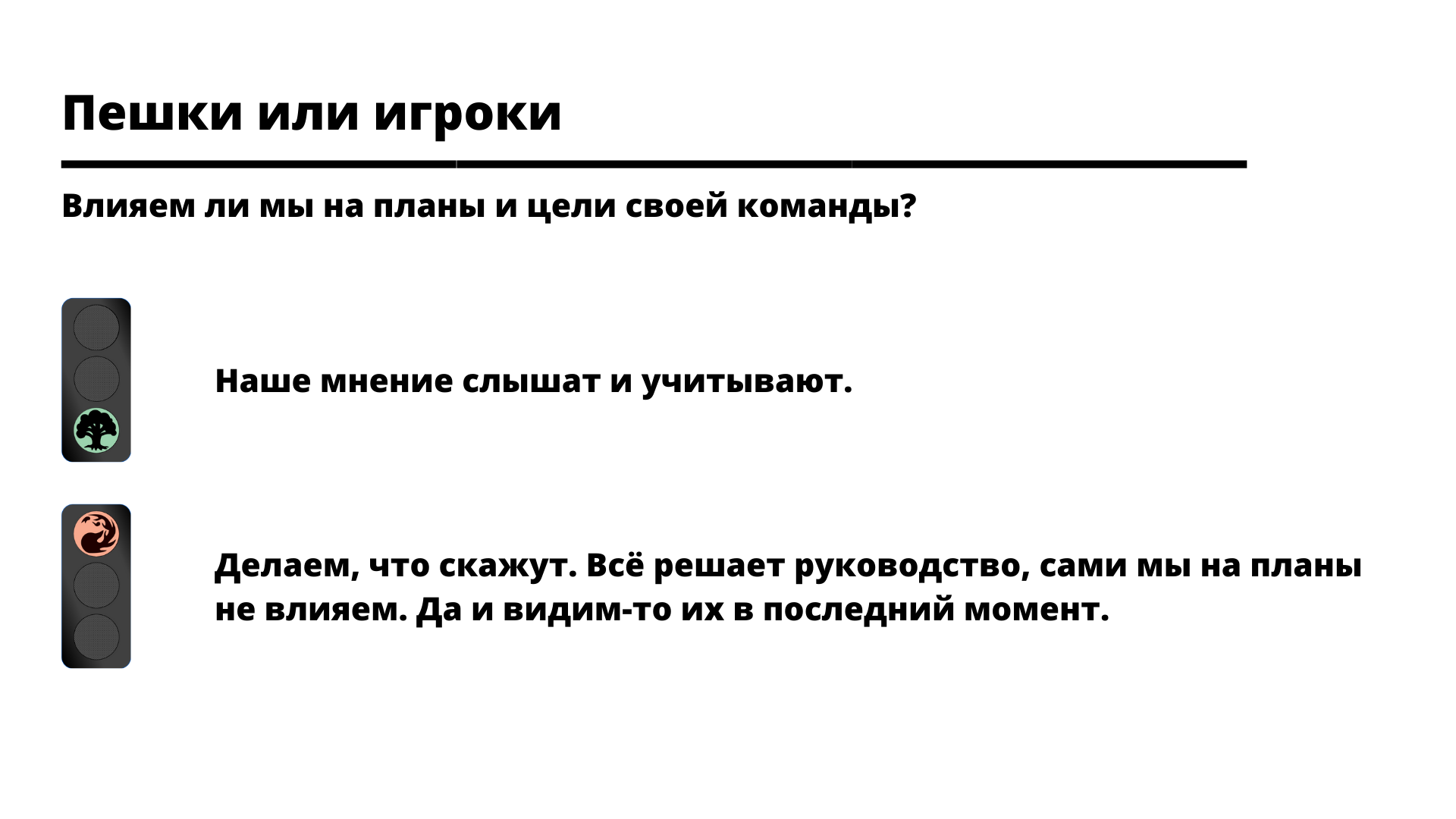 Пешки или игроки

Влияем ли мы на планы и цели своей команды?

Наше мнение слышат и учитывают.

Делаем, что скажут. Всё решает руководство, сами мы на планы не влияем. Да и видим-то их в последний момент.